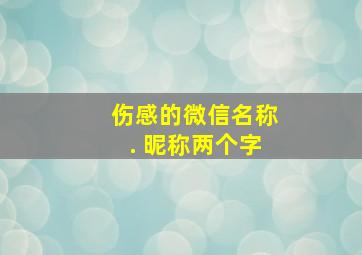 伤感的微信名称
. 昵称两个字